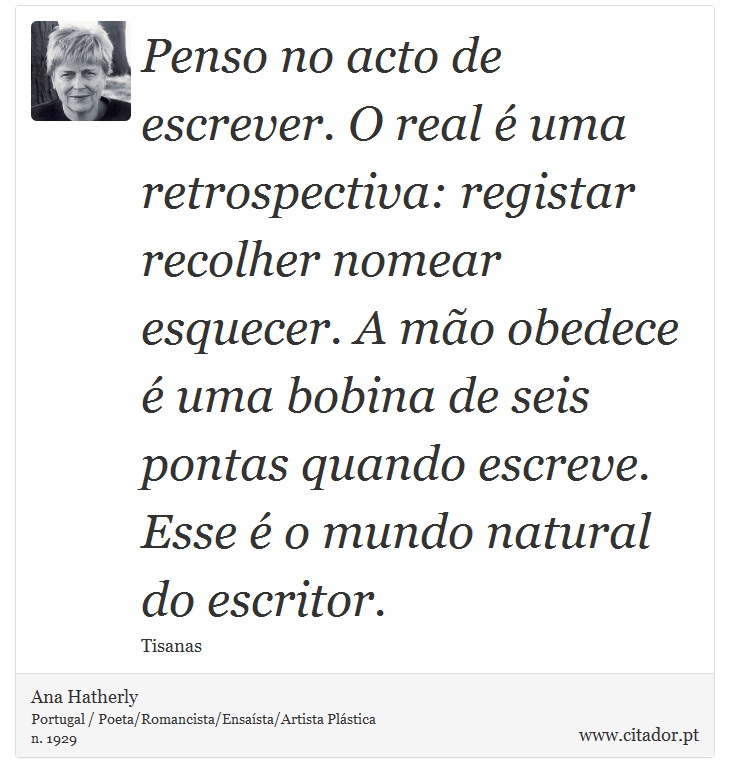 Penso no acto de escrever. O real é uma retrospectiva: registar recolher nomear esquecer. A mão obedece é uma bobina de seis pontas quando escreve. Esse é o mundo natural do escritor.

Tisanas

Ana Hatherly
Portugal / Poeta/Romancista/Ensaísta/Artista Plástica
n. 1929

www.citador.pt